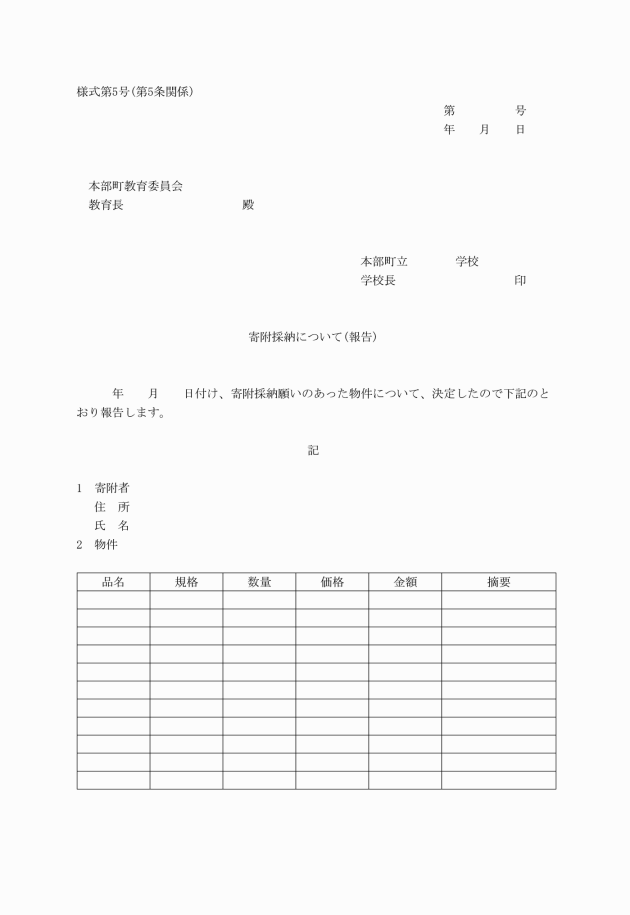 様式第5号(第5条関係)

第　　　　号
年　　月　　日

本部町教育委員会
教育長　　　　　　　　　殿

本部町立　　　　学校
学校長　　　　　　　　　印

寄附採納について(報告)

　　年　　月　　日付け、寄附採納願いのあった物件について、決定したので下記のとおり報告します。

記

1　寄附者
　住　所
　氏　名
2　物件

| 品名 | 規格 | 数量 | 価格 | 金額 | 摘要 |
|---|---|---|---|---|---|
| | | | | | |
| | | | | | |
| | | | | | |
| | | | | | |
| | | | | | |
| | | | | | |
| | | | | | |
| | | | | | |
| | | | | | |
| | | | | | |
| | | | | | |